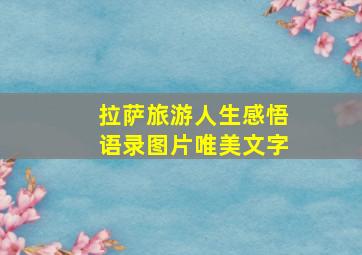 拉萨旅游人生感悟
语录图片唯美文字